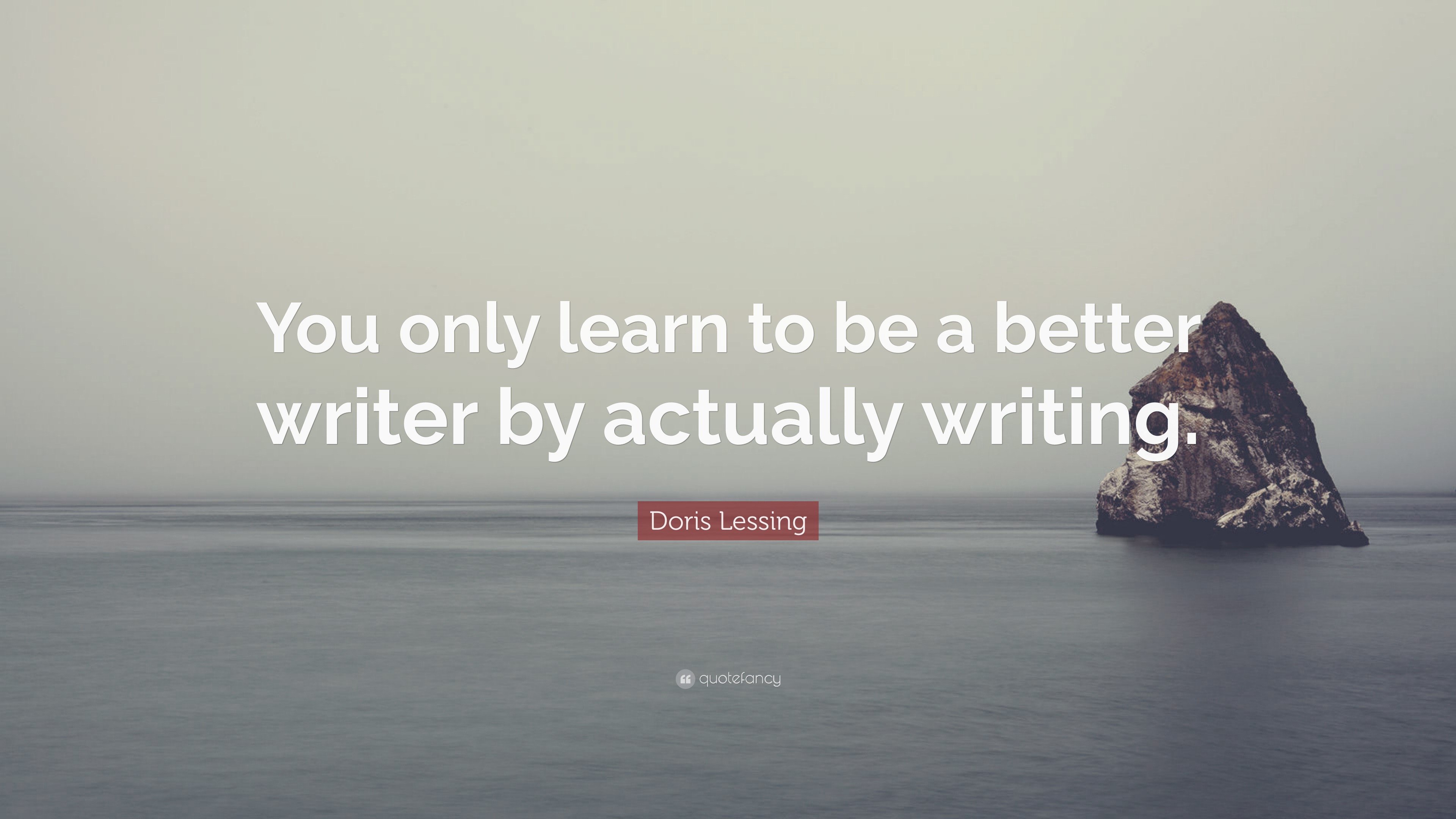 You only learn to be a better writer by actually writing.

Doris Lessing

quotefancy